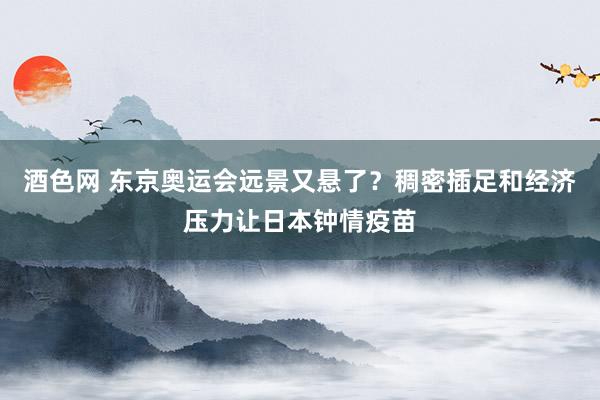 酒色网 东京奥运会远景又悬了？稠密插足和经济压力让日本钟情疫苗